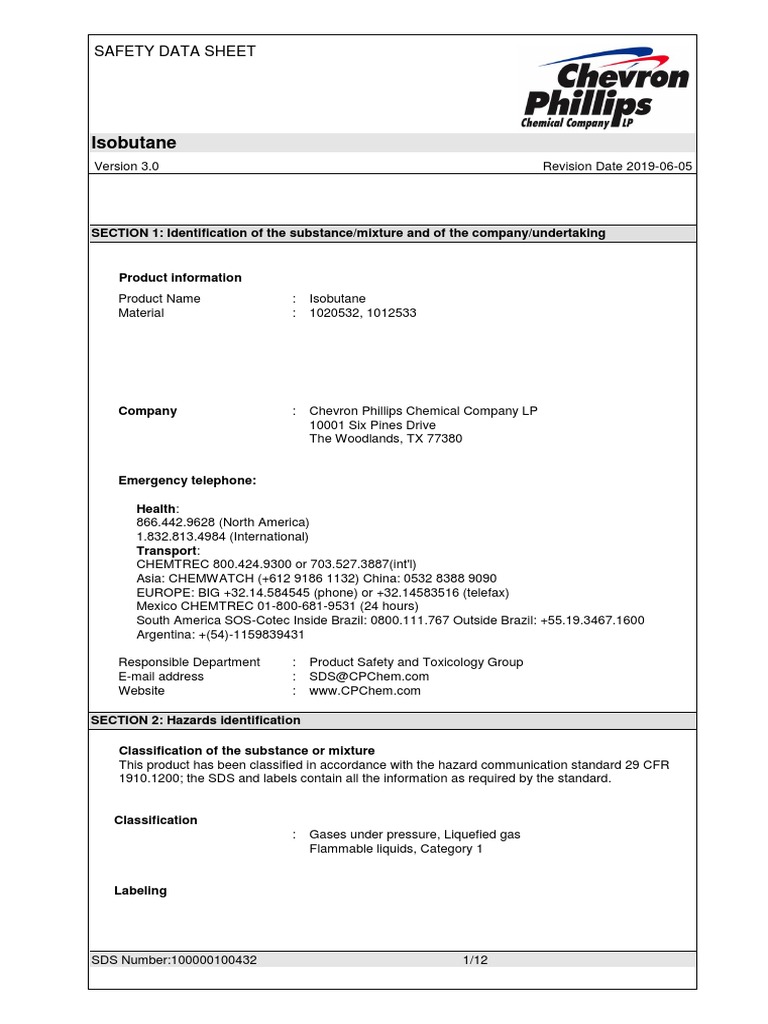 SAFETY DATA SHEET

Chevron Phillips Chemical Company LP

Isobutane

Version 3.0

Revision Date 2019-06-05

SECTION 1: Identification of the substance/mixture and of the company/undertaking

Product information

Product Name : Isobutane
Material : 1020532, 1012533

Company : Chevron Phillips Chemical Company LP
10001 Six Pines Drive
The Woodlands, TX 77380

Emergency telephone:

Health:
866.442.9628 (North America)
1.832.813.4984 (International)
Transport:
CHEMTREC 800.424.9300 or 703.527.3887(int'l)
Asia: CHEMWATCH (+612 9186 1132) China: 0532 8388 9090
EUROPE: BIG +32.14.584545 (phone) or +32.14583516 (telefax)
Mexico CHEMTREC 01-800-681-9531 (24 hours)
South America SOS-Cotec Inside Brazil: 0800.111.767 Outside Brazil: +55.19.3467.1600
Argentina: +(54)-1159839431

Responsible Department : Product Safety and Toxicology Group
E-mail address : SDS@CPChem.com
Website : www.CPChem.com

SECTION 2: Hazards identification

Classification of the substance or mixture
This product has been classified in accordance with the hazard communication standard 29 CFR 1910.1200; the SDS and labels contain all the information as required by the standard.

Classification : Gases under pressure, Liquefied gas
Flammable liquids, Category 1

Labeling

SDS Number:100000100432

1/12